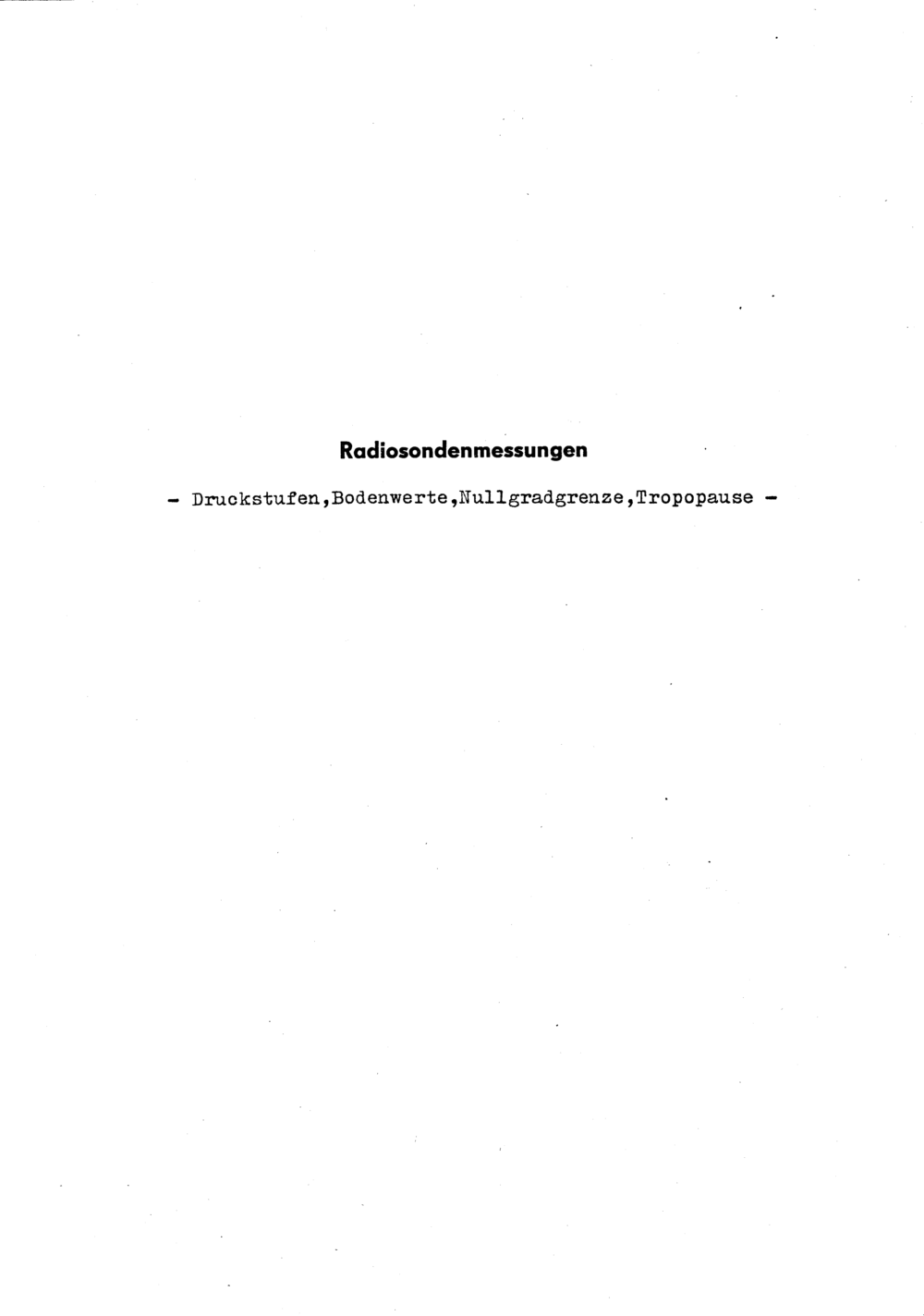 Radiosondenmessungen

- Druckstufen,Bodenwerte,Nullgradgrenze,Tropopause -